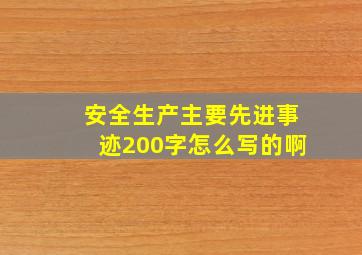 安全生产主要先进事迹200字怎么写的啊